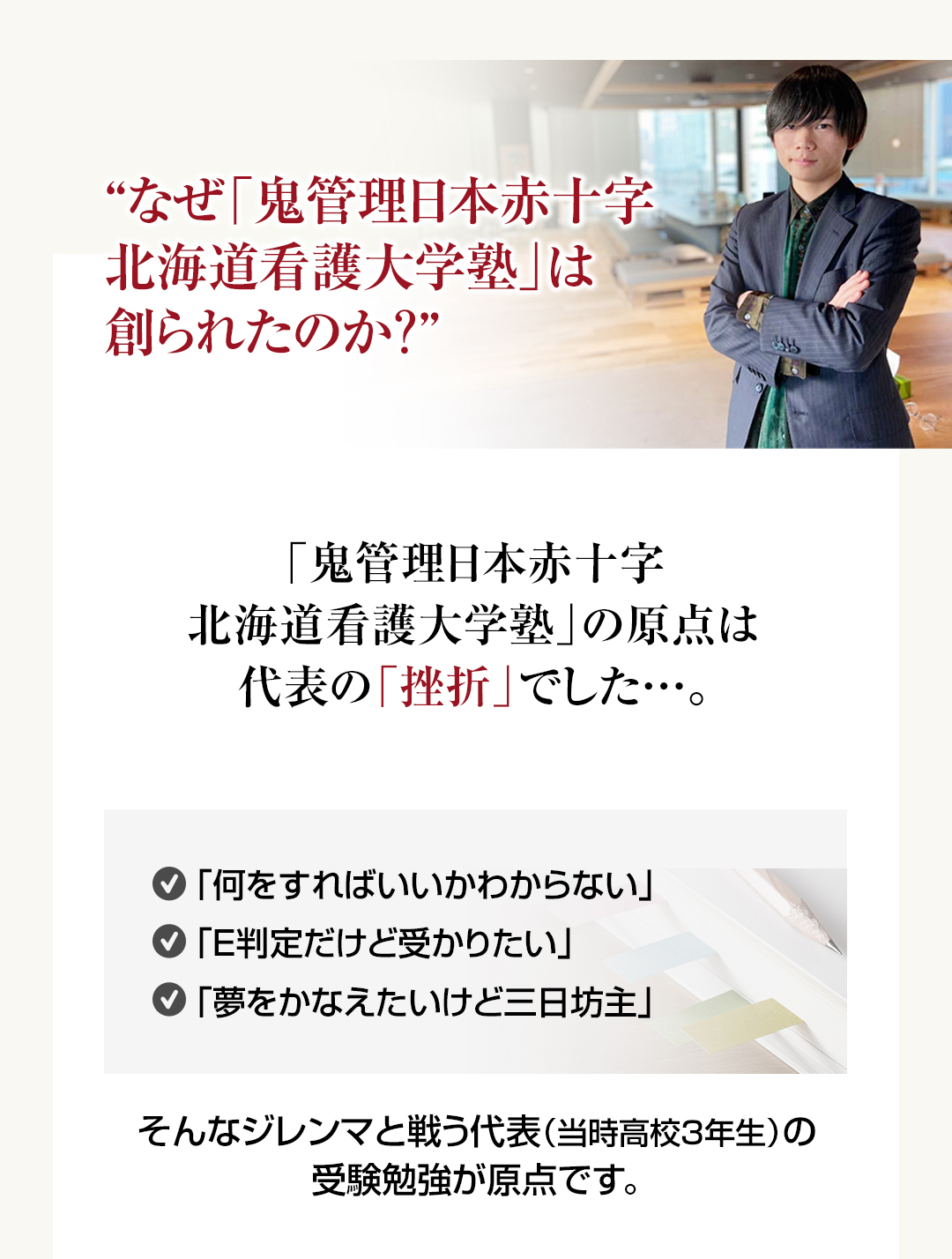 “なぜ「鬼管理日本赤十字北海道看護大学塾」は創られたのか?”

「鬼管理日本赤十字北海道看護大学塾」の原点は代表の「挫折」でした…。

「何をすればいいかわからない」
「E判定だけど受かりたい」
「夢をかなえたいけど三日坊主」

そんなジレンマと戦う代表(当時高校3年生)の受験勉強が原点です。